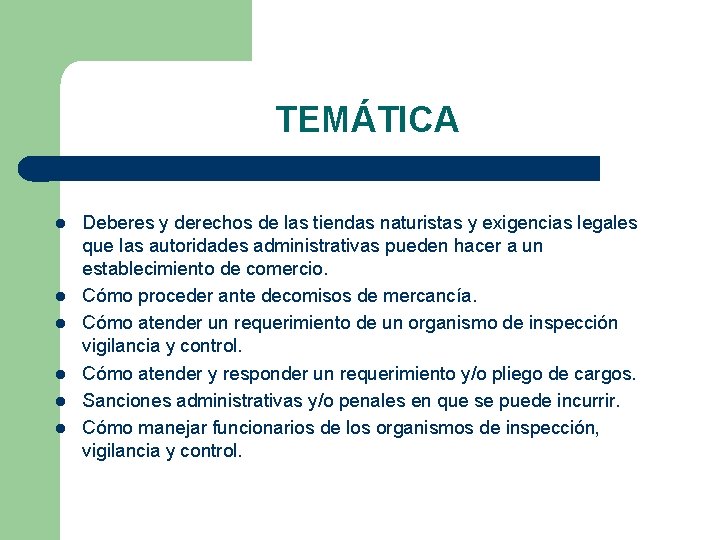 TEMÁTICA

• Deberes y derechos de las tiendas naturistas y exigencias legales que las autoridades administrativas pueden hacer a un establecimiento de comercio.
• Cómo proceder ante decomisos de mercancía.
• Cómo atender un requerimiento de un organismo de inspección vigilancia y control.
• Cómo atender y responder un requerimiento y/o pliego de cargos.
• Sanciones administrativas y/o penales en que se puede incurrir.
• Cómo manejar funcionarios de los organismos de inspección, vigilancia y control.